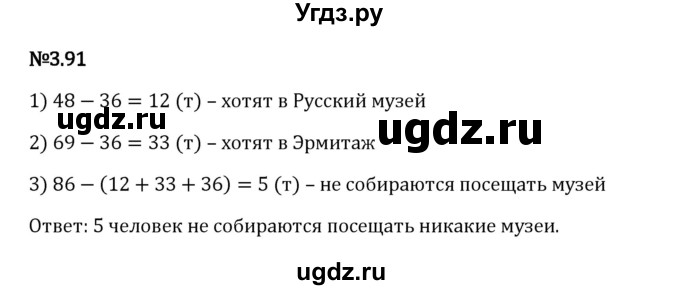 Угдз.ру

№3.91

1) $48 - 36 = 12$ (т) – хотят в Русский музей

ugdz.ru

ugdz.ru

2) $69 - 36 = 33$ (т) – хотят в Эрмитаж

3) $86 - (12 + 33 + 36) = 5$ (т) – не собираются посещать музей

Ответ: 5 человек не собираются посещать никакие музеи.

ugdz.ru